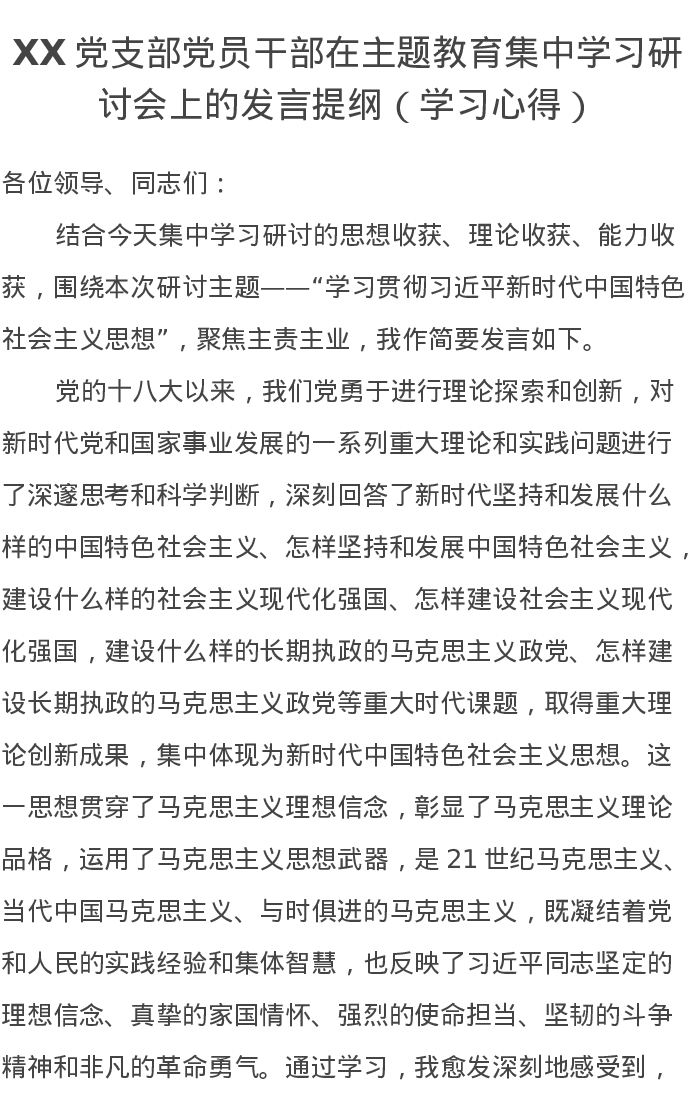 XX 党支部党员干部在主题教育集中学习研讨会上的发言提纲（学习心得）

各位领导、同志们：

结合今天集中学习研讨的思想收获、理论收获、能力收获，围绕本次研讨主题——“学习贯彻习近平新时代中国特色社会主义思想”，聚焦主责主业，我作简要发言如下。

党的十八大以来，我们党勇于进行理论探索和创新，对新时代党和国家事业发展的一系列重大理论和实践问题进行了深邃思考和科学判断，深刻回答了新时代坚持和发展什么样的中国特色社会主义、怎样坚持和发展中国特色社会主义，建设什么样的社会主义现代化强国、怎样建设社会主义现代化强国，建设什么样的长期执政的马克思主义政党、怎样建设长期执政的马克思主义政党等重大时代课题，取得重大理论创新成果，集中体现为新时代中国特色社会主义思想。这一思想贯穿了马克思主义理想信念，彰显了马克思主义理论品格，运用了马克思主义思想武器，是 21 世纪马克思主义、当代中国马克思主义、与时俱进的马克思主义，既凝结着党和人民的实践经验和集体智慧，也反映了习近平同志坚定的理想信念、真挚的家国情怀、强烈的使命担当、坚韧的斗争精神和非凡的革命勇气。通过学习，我愈发深刻地感受到，